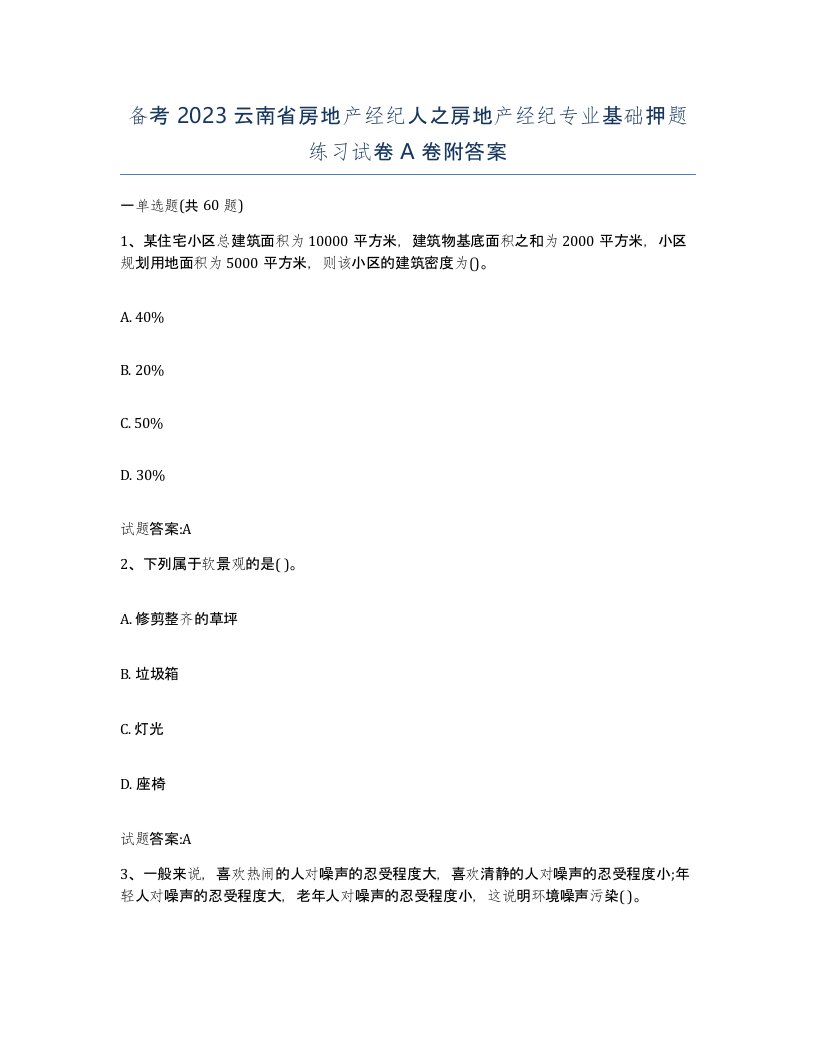 备考 2023 云南省房地产经纪人之房地产经纪专业基础押题练习试卷 A 卷附答案

一单选题(共 60 题)

1、某住宅小区总建筑面积为 10000 平方米，建筑物基底面积之和为 2000 平方米，小区规划用地面积为 5000 平方米，则该小区的建筑密度为()。

A. 40%

B. 20%

C. 50%

D. 30%

试题答案:A

2、下列属于软景观的是( )。

A. 修剪整齐的草坪

B. 垃圾箱

C. 灯光

D. 座椅

试题答案:A

3、一般来说，喜欢热闹的人对噪声的忍受程度大，喜欢清静的人对噪声的忍受程度小;年轻人对噪声的忍受程度大，老年人对噪声的忍受程度小，这说明环境噪声污染( )。